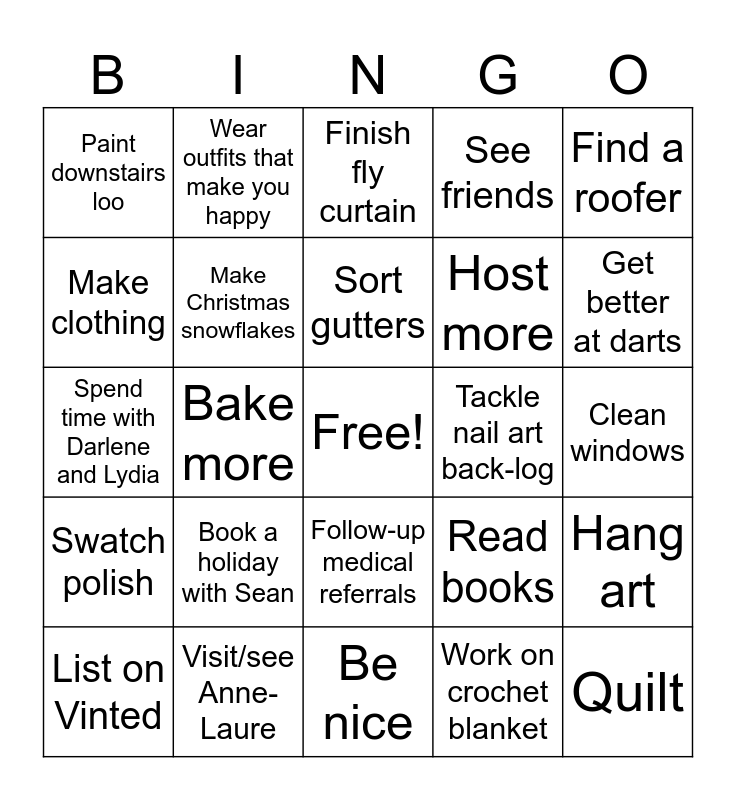 | B | I | N | G | O |
|---|---|---|---|---|
| Paint downstairs loo | Wear outfits that make you happy | Finish fly curtain | See friends | Find a roofer |
| Make clothing | Make Christmas snowflakes | Sort gutters | Host more | Get better at darts |
| Spend time with Darlene and Lydia | Bake more | Free! | Tackle nail art back-log | Clean windows |
| Swatch polish | Book a holiday with Sean | Follow-up medical referrals | Read books | Hang art |
| List on Vinted | Visit/see Anne-Laure | Be nice | Work on crochet blanket | Quilt |